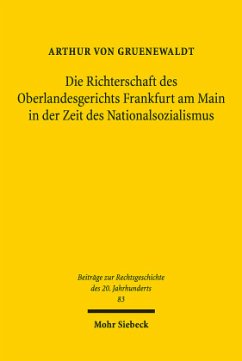 ARTHUR VON GRUENEWALDT

Die Richterschaft des Oberlandesgerichts Frankfurt am Main in der Zeit des Nationalsozialismus

Beiträge zur Rechtsgeschichte des 20. Jahrhunderts
83

Mohr Siebeck